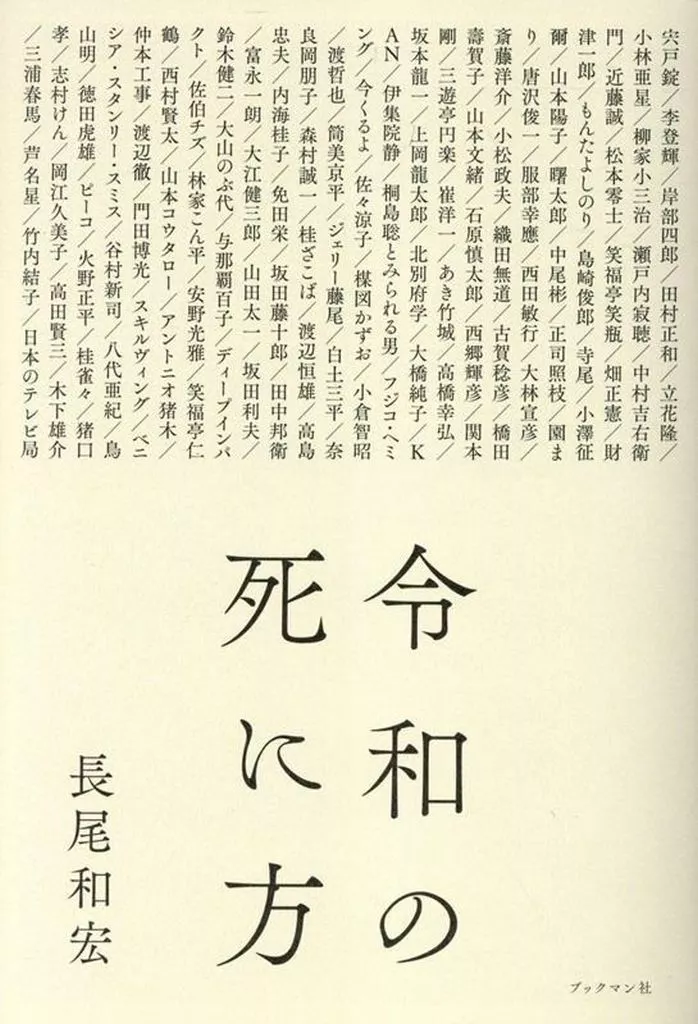 宍戸錠/李登輝/岸部四郎/田村正和/立花隆/小林亜星/柳家小三治/瀬戸内寂聴/中村吉右衛門/近藤誠/松本零士/笑福亭笑瓶/畑正憲/財津一郎/もんたよしのり/島崎俊郎/寺尾/小澤征爾/山本陽子/曙太郎/中尾彬/正司照枝/園まり/唐沢俊一/服部幸應/西田敏行/大林宣彦/斎藤洋介/小松政夫/織田無道/古賀稔彦/橋田壽賀子/山本文緒/石原慎太郎/西郷輝彦/関本剛/三遊亭円楽/崔洋一/あき竹城/高橋幸弘/坂本龍一/上岡龍太郎/北別府学/大橋純子/KAN/伊集院静/桐島聡とみられる男/フジコ・ヘミング/今くるよ/佐々涼子/楳図かずお/小倉智昭/渡哲也/筒美京平/ジェリー藤尾/白土三平/奈良岡朋子/森村誠一/桂ざこば/渡辺恒雄/高島忠夫/内海桂子/免田栄/坂田藤十郎/田中邦衛/富永一朗/大江健三郎/山田太一/坂田利夫/鈴木健二/大山のぶ代/与那覇百子/ディープインパクト/佐伯チズ/林家こん平/安野光雅/笑福亭仁鶴/西村賢太/山本コウタロー/アントニオ猪木/仲本工事/渡辺徹/門田博光/スキルヴィング/ベニシア・スタンリー・スミス/谷村新司/八代亜紀/鳥山明/徳田虎雄/ピーコ/火野正平/桂雀々/猪口孝/志村けん/岡江久美子/高田賢三/木下雄介/三浦春馬/芦名星/竹内結子/日本のテレビ局

令和の死に方

長尾和宏

ブックマン社